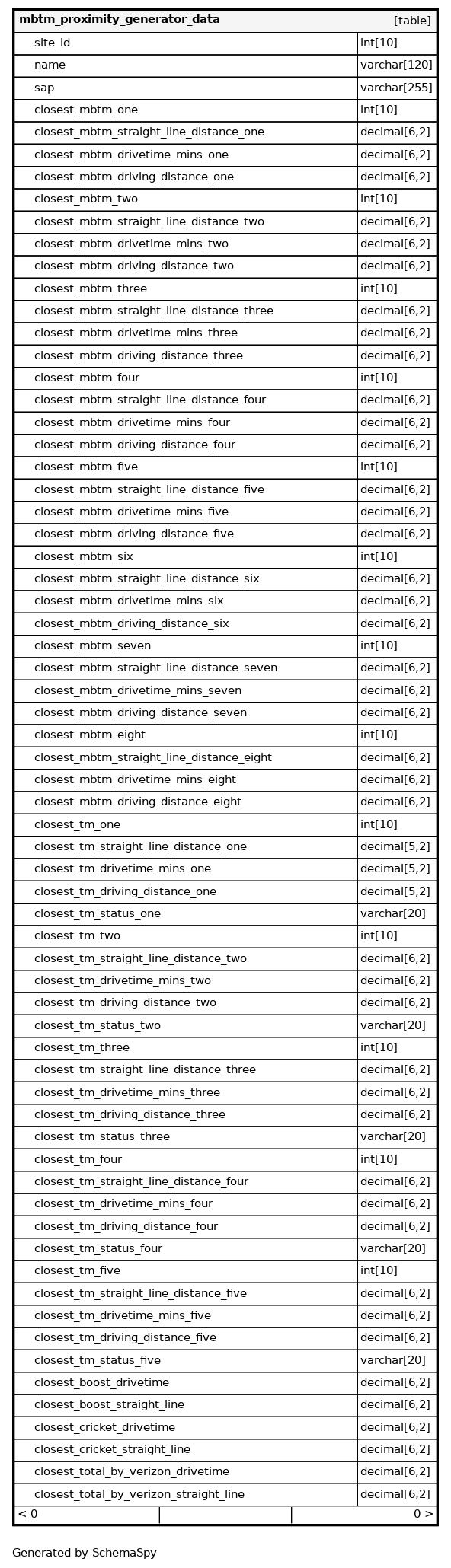 | mbtm_proximity_generator_data | [table] |
|---|---|
| site_id | int[10] |
| name | varchar[120] |
| sap | varchar[255] |
| closest_mbtm_one | int[10] |
| closest_mbtm_straight_line_distance_one | decimal[6,2] |
| closest_mbtm_drivetime_mins_one | decimal[6,2] |
| closest_mbtm_driving_distance_one | decimal[6,2] |
| closest_mbtm_two | int[10] |
| closest_mbtm_straight_line_distance_two | decimal[6,2] |
| closest_mbtm_drivetime_mins_two | decimal[6,2] |
| closest_mbtm_driving_distance_two | decimal[6,2] |
| closest_mbtm_three | int[10] |
| closest_mbtm_straight_line_distance_three | decimal[6,2] |
| closest_mbtm_drivetime_mins_three | decimal[6,2] |
| closest_mbtm_driving_distance_three | decimal[6,2] |
| closest_mbtm_four | int[10] |
| closest_mbtm_straight_line_distance_four | decimal[6,2] |
| closest_mbtm_drivetime_mins_four | decimal[6,2] |
| closest_mbtm_driving_distance_four | decimal[6,2] |
| closest_mbtm_five | int[10] |
| closest_mbtm_straight_line_distance_five | decimal[6,2] |
| closest_mbtm_drivetime_mins_five | decimal[6,2] |
| closest_mbtm_driving_distance_five | decimal[6,2] |
| closest_mbtm_six | int[10] |
| closest_mbtm_straight_line_distance_six | decimal[6,2] |
| closest_mbtm_drivetime_mins_six | decimal[6,2] |
| closest_mbtm_driving_distance_six | decimal[6,2] |
| closest_mbtm_seven | int[10] |
| closest_mbtm_straight_line_distance_seven | decimal[6,2] |
| closest_mbtm_drivetime_mins_seven | decimal[6,2] |
| closest_mbtm_driving_distance_seven | decimal[6,2] |
| closest_mbtm_eight | int[10] |
| closest_mbtm_straight_line_distance_eight | decimal[6,2] |
| closest_mbtm_drivetime_mins_eight | decimal[6,2] |
| closest_mbtm_driving_distance_eight | decimal[6,2] |
| closest_tm_one | int[10] |
| closest_tm_straight_line_distance_one | decimal[5,2] |
| closest_tm_drivetime_mins_one | decimal[5,2] |
| closest_tm_driving_distance_one | decimal[5,2] |
| closest_tm_status_one | varchar[20] |
| closest_tm_two | int[10] |
| closest_tm_straight_line_distance_two | decimal[6,2] |
| closest_tm_drivetime_mins_two | decimal[6,2] |
| closest_tm_driving_distance_two | decimal[6,2] |
| closest_tm_status_two | varchar[20] |
| closest_tm_three | int[10] |
| closest_tm_straight_line_distance_three | decimal[6,2] |
| closest_tm_drivetime_mins_three | decimal[6,2] |
| closest_tm_driving_distance_three | decimal[6,2] |
| closest_tm_status_three | varchar[20] |
| closest_tm_four | int[10] |
| closest_tm_straight_line_distance_four | decimal[6,2] |
| closest_tm_drivetime_mins_four | decimal[6,2] |
| closest_tm_driving_distance_four | decimal[6,2] |
| closest_tm_status_four | varchar[20] |
| closest_tm_five | int[10] |
| closest_tm_straight_line_distance_five | decimal[6,2] |
| closest_tm_drivetime_mins_five | decimal[6,2] |
| closest_tm_driving_distance_five | decimal[6,2] |
| closest_tm_status_five | varchar[20] |
| closest_boost_drivetime | decimal[6,2] |
| closest_boost_straight_line | decimal[6,2] |
| closest_cricket_drivetime | decimal[6,2] |
| closest_cricket_straight_line | decimal[6,2] |
| closest_total_by_verizon_drivetime | decimal[6,2] |
| closest_total_by_verizon_straight_line | decimal[6,2] |
| < 0 | 0 > |

Generated by SchemaSpy